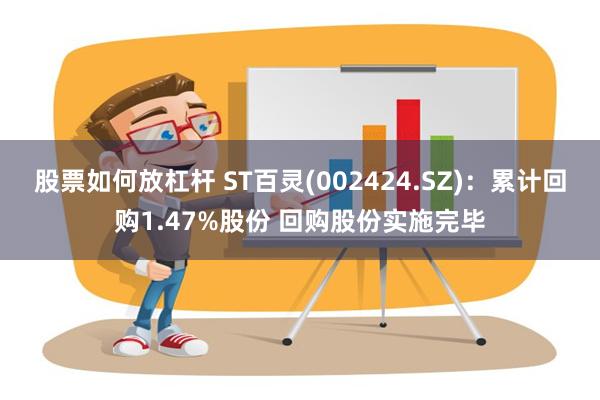 股票如何放杠杆 ST百灵(002424.SZ)：累计回购1.47%股份 回购股份实施完毕